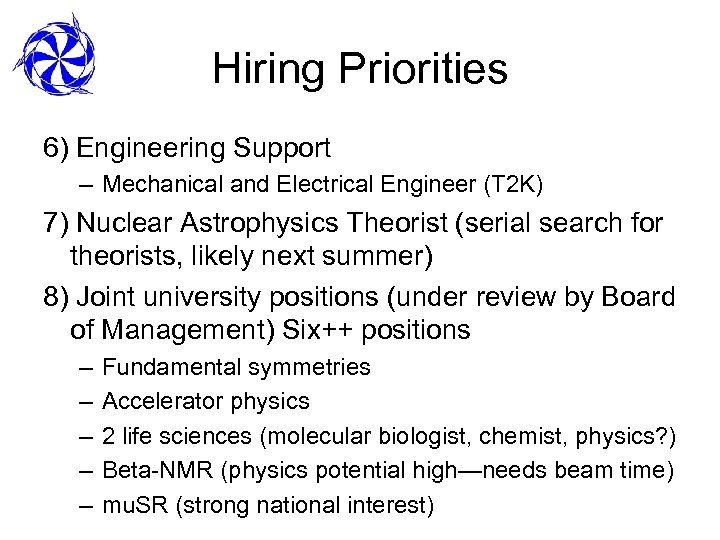 Hiring Priorities

6) Engineering Support

– Mechanical and Electrical Engineer (T2K)

7) Nuclear Astrophysics Theorist (serial search for theorists, likely next summer)

8) Joint university positions (under review by Board of Management) Six++ positions

– Fundamental symmetries

– Accelerator physics

– 2 life sciences (molecular biologist, chemist, physics?)

– Beta-NMR (physics potential high—needs beam time)

– muSR (strong national interest)